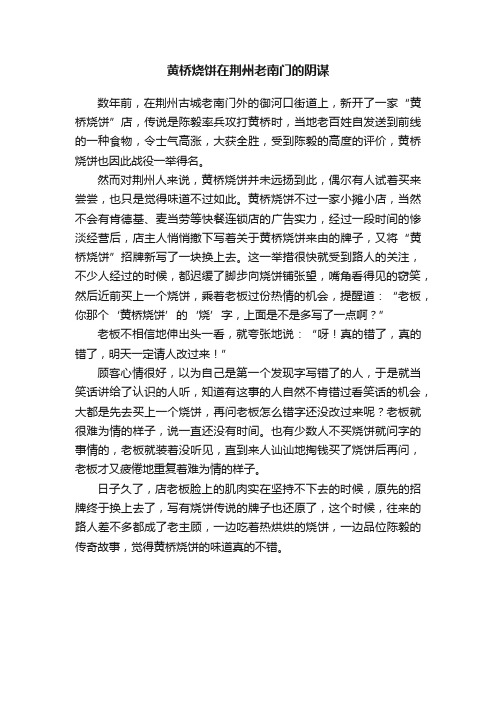 黄桥烧饼在荆州老南门的阴谋

数年前，在荆州古城老南门外的御河口街道上，新开了一家“黄桥烧饼”店，传说是陈毅率兵攻打黄桥时，当地老百姓自发送到前线的一种食物，令士气高涨，大获全胜，受到陈毅的高度的评价，黄桥烧饼也因此战役一举得名。

然而对荆州人来说，黄桥烧饼并未远扬到此，偶尔有人试着买来尝尝，也只是觉得味道不过如此。黄桥烧饼不过一家小摊小店，当然不会有肯德基、麦当劳等快餐连锁店的广告实力，经过一段时间的惨淡经营后，店主人悄悄撤下写着关于黄桥烧饼来由的牌子，又将“黄桥烧饼”招牌新写了一块换上去。这一举措很快就受到路人的关注，不少人经过的时候，都迟缓了脚步向烧饼铺张望，嘴角看得见的窃笑，然后近前买上一个烧饼，乘着老板过份热情的机会，提醒道：“老板，你那个‘黄桥烧饼’的‘烧’字，上面是不是多写了一点啊？”

老板不相信地伸出头一看，就夸张地说：“呀！真的错了，真的错了，明天一定请人改过来！”

顾客心情很好，以为自己是第一个发现字写错了的人，于是就当笑话讲给了认识的人听，知道有这事的人自然不肯错过看笑话的机会，大都是先去买上一个烧饼，再问老板怎么错字还没改过来呢？老板就很难为情的样子，说一直还没有时间。也有少数人不买烧饼就问字的事情的，老板就装着没听见，直到来人讪讪地掏钱买了烧饼后再问，老板才又疲倦地重复着难为情的样子。

日子久了，店老板脸上的肌肉实在坚持不下去的时候，原先的招牌终于换上去了，写有烧饼传说的牌子也还原了，这个时候，往来的路人差不多都成了老主顾，一边吃着热烘烘的烧饼，一边品位陈毅的传奇故事，觉得黄桥烧饼的味道真的不错。